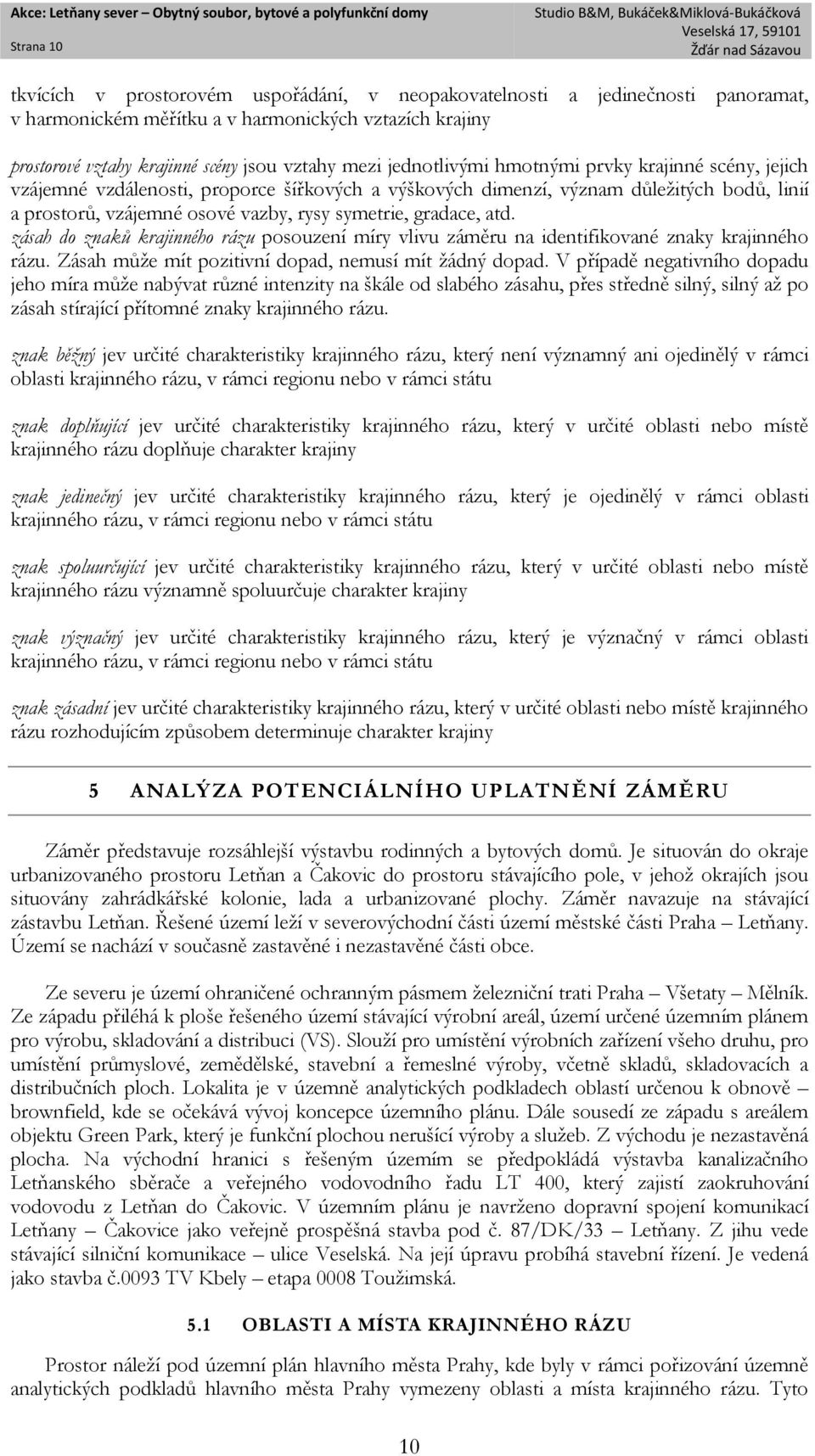 Akce: Letňany sever – Obytný soubor, bytové a polyfunkční domy
Strana 10
Studio B&M, Bukáček&Miklová-Bukáčková
Veselská 17, 59101
Žďár nad Sázavou

tkvících v prostorovém uspořádání, v neopakovatelnosti a jedinečnosti panoramat, v harmonickém měřítku a v harmonických vztazích krajiny

prostorové vztahy krajinné scény jsou vztahy mezi jednotlivými hmotnými prvky krajinné scény, jejich vzájemné vzdálenosti, proporce šířkových a výškových dimenzí, význam důležitých bodů, linií a prostorů, vzájemné osové vazby, rysy symetrie, gradace, atd.
zásah do znaků krajinného rázu posouzení míry vlivu záměru na identifikované znaky krajinného rázu. Zásah může mít pozitivní dopad, nemusí mít žádný dopad. V případě negativního dopadu jeho míra může nabývat různé intenzity na škále od slabého zásahu, přes středně silný, silný až po zásah stírající přítomné znaky krajinného rázu.

znak běžný jev určité charakteristiky krajinného rázu, který není významný ani ojedinělý v rámci oblasti krajinného rázu, v rámci regionu nebo v rámci státu

znak doplňující jev určité charakteristiky krajinného rázu, který v určité oblasti nebo místě krajinného rázu doplňuje charakter krajiny

znak jedinečný jev určité charakteristiky krajinného rázu, který je ojedinělý v rámci oblasti krajinného rázu, v rámci regionu nebo v rámci státu

znak spoluurčující jev určité charakteristiky krajinného rázu, který v určité oblasti nebo místě krajinného rázu významně spoluurčuje charakter krajiny

znak význačný jev určité charakteristiky krajinného rázu, který je význačný v rámci oblasti krajinného rázu, v rámci regionu nebo v rámci státu

znak zásadní jev určité charakteristiky krajinného rázu, který v určité oblasti nebo místě krajinného rázu rozhodujícím způsobem determinuje charakter krajiny

5 ANALÝZA POTENCIÁLNÍHO UPLATNĚNÍ ZÁMĚRU

Záměr představuje rozsáhlejší výstavbu rodinných a bytových domů. Je situován do okraje urbanizovaného prostoru Letňan a Čakovic do prostoru stávajícího pole, v jehož okrajích jsou situovány zahrádkářské kolonie, lada a urbanizované plochy. Záměr navazuje na stávající zástavbu Letňan. Řešené území leží v severovýchodní části území městské části Praha – Letňany. Území se nachází v současně zastavěné i nezastavěné části obce.

Ze severu je území ohraničené ochranným pásmem železniční trati Praha – Všetaty – Mělník. Ze západu přiléhá k ploše řešeného území stávající výrobní areál, území určené územním plánem pro výrobu, skladování a distribuci (VS). Slouží pro umístění výrobních zařízení všeho druhu, pro umístění průmyslové, zemědělské, stavební a řemeslné výroby, včetně skladů, skladovacích a distribučních ploch. Lokalita je v územně analytických podkladech oblastí určenou k obnově – brownfield, kde se očekává vývoj koncepce územního plánu. Dále sousedí ze západu s areálem objektu Green Park, který je funkční plochou nerušící výroby a služeb. Z východu je nezastavěná plocha. Na východní hranici s řešeným územím se předpokládá výstavba kanalizačního Letňanského sběrače a veřejného vodovodního řadu LT 400, který zajistí zaokruhování vodovodu z Letňan do Čakovic. V územním plánu je navrženo dopravní spojení komunikací Letňany – Čakovice jako veřejně prospěšná stavba pod č. 87/DK/33 – Letňany. Z jihu vede stávající silniční komunikace – ulice Veselská. Na její úpravu probíhá stavební řízení. Je vedená jako stavba č.0093 TV Kbely – etapa 0008 Toužimská.

5.1 OBLASTI A MÍSTA KRAJINNÉHO RÁZU

Prostor náleží pod územní plán hlavního města Prahy, kde byly v rámci pořizování územně analytických podkladů hlavního města Prahy vymezeny oblasti a místa krajinného rázu. Tyto

10